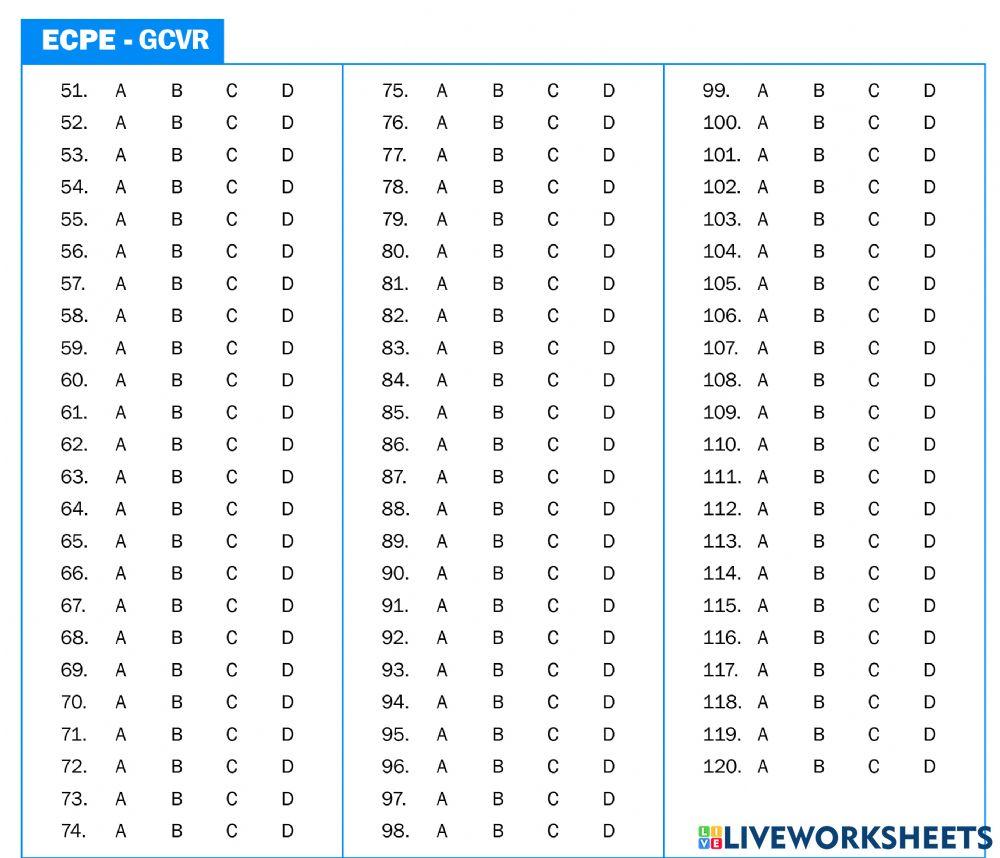 ECPE - GCVR

51. A B C D
52. A B C D
53. A B C D
54. A B C D
55. A B C D
56. A B C D
57. A B C D
58. A B C D
59. A B C D
60. A B C D
61. A B C D
62. A B C D
63. A B C D
64. A B C D
65. A B C D
66. A B C D
67. A B C D
68. A B C D
69. A B C D
70. A B C D
71. A B C D
72. A B C D
73. A B C D
74. A B C D

75. A B C D
76. A B C D
77. A B C D
78. A B C D
79. A B C D
80. A B C D
81. A B C D
82. A B C D
83. A B C D
84. A B C D
85. A B C D
86. A B C D
87. A B C D
88. A B C D
89. A B C D
90. A B C D
91. A B C D
92. A B C D
93. A B C D
94. A B C D
95. A B C D
96. A B C D
97. A B C D
98. A B C D

99. A B C D
100. A B C D
101. A B C D
102. A B C D
103. A B C D
104. A B C D
105. A B C D
106. A B C D
107. A B C D
108. A B C D
109. A B C D
110. A B C D
111. A B C D
112. A B C D
113. A B C D
114. A B C D
115. A B C D
116. A B C D
117. A B C D
118. A B C D
119. A B C D
120. A B C D

LIVEWORKSHEETS